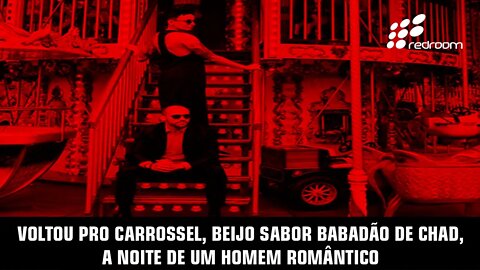 redroom

VOLTOU PRO CARROSSEL, BEIJO SABOR BABADÃO DE CHAD, A NOITE DE UM HOMEM ROMÂNTICO